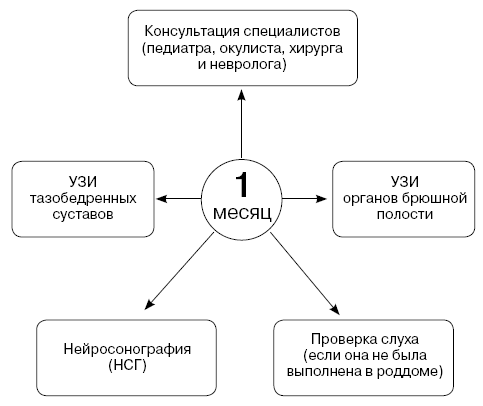 Консультация специалистов (педиатра, окулиста, хирурга и невролога)

УЗИ тазобедренных суставов

1 месяц

УЗИ органов брюшной полости

Нейросонография (НСГ)

Проверка слуха (если она не была выполнена в роддоме)